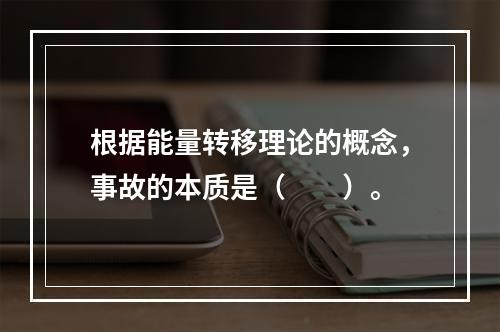 根据能量转移理论的概念，事故的本质是（　　）。